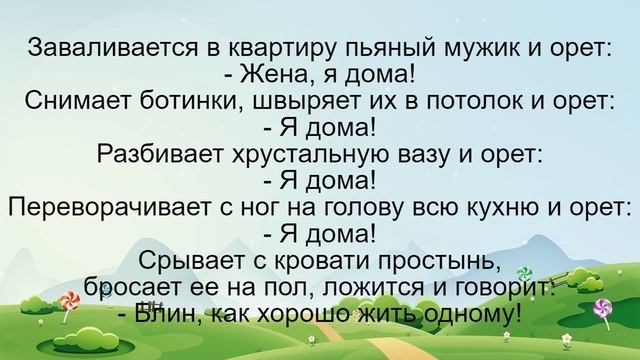 Заваливается в квартиру пьяный мужик и орет:
- Жена, я дома!
Снимает ботинки, швыряет их в потолок и орет:
- Я дома!
Разбивает хрустальную вазу и орет:
- Я дома!
Переворачивает с ног на голову всю кухню и орет:
- Я дома!
Срывает с кровати простынь,
бросает ее на пол, ложится и говорит:
- Блин, как хорошо жить одному!